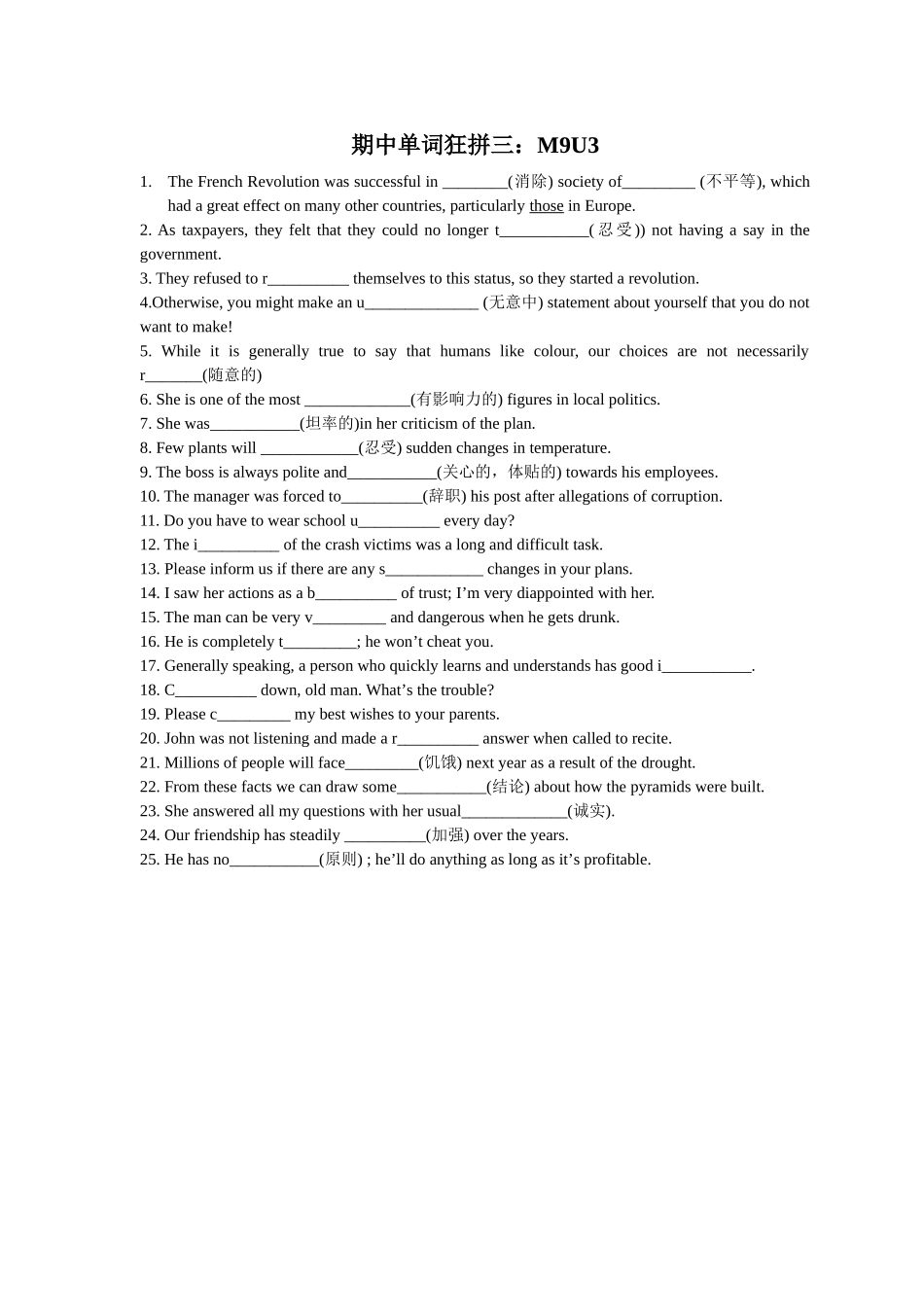 期中单词狂拼三：M9U3

1. The French Revolution was successful in ________(消除) society of_________ (不平等), which had a great effect on many other countries, particularly those in Europe.

2. As taxpayers, they felt that they could no longer t___________(忍受)) not having a say in the government.

3. They refused to r__________ themselves to this status, so they started a revolution.

4.Otherwise, you might make an u______________ (无意中) statement about yourself that you do not want to make!

5. While it is generally true to say that humans like colour, our choices are not necessarily r_______(随意的)

6. She is one of the most _____________(有影响力的) figures in local politics.

7. She was___________(坦率的)in her criticism of the plan.

8. Few plants will ____________(忍受) sudden changes in temperature.

9. The boss is always polite and___________(关心的，体贴的) towards his employees.

10. The manager was forced to__________(辞职) his post after allegations of corruption.

11. Do you have to wear school u__________ every day?

12. The i__________ of the crash victims was a long and difficult task.

13. Please inform us if there are any s____________ changes in your plans.

14. I saw her actions as a b__________ of trust; I'm very diappointed with her.

15. The man can be very v_________ and dangerous when he gets drunk.

16. He is completely t_________; he won't cheat you.

17. Generally speaking, a person who quickly learns and understands has good i___________.

18. C__________ down, old man. What's the trouble?

19. Please c_________ my best wishes to your parents.

20. John was not listening and made a r__________ answer when called to recite.

21. Millions of people will face_________(饥饿) next year as a result of the drought.

22. From these facts we can draw some___________(结论) about how the pyramids were built.

23. She answered all my questions with her usual_____________(诚实).

24. Our friendship has steadily __________(加强) over the years.

25. He has no___________(原则) ; he'll do anything as long as it's profitable.